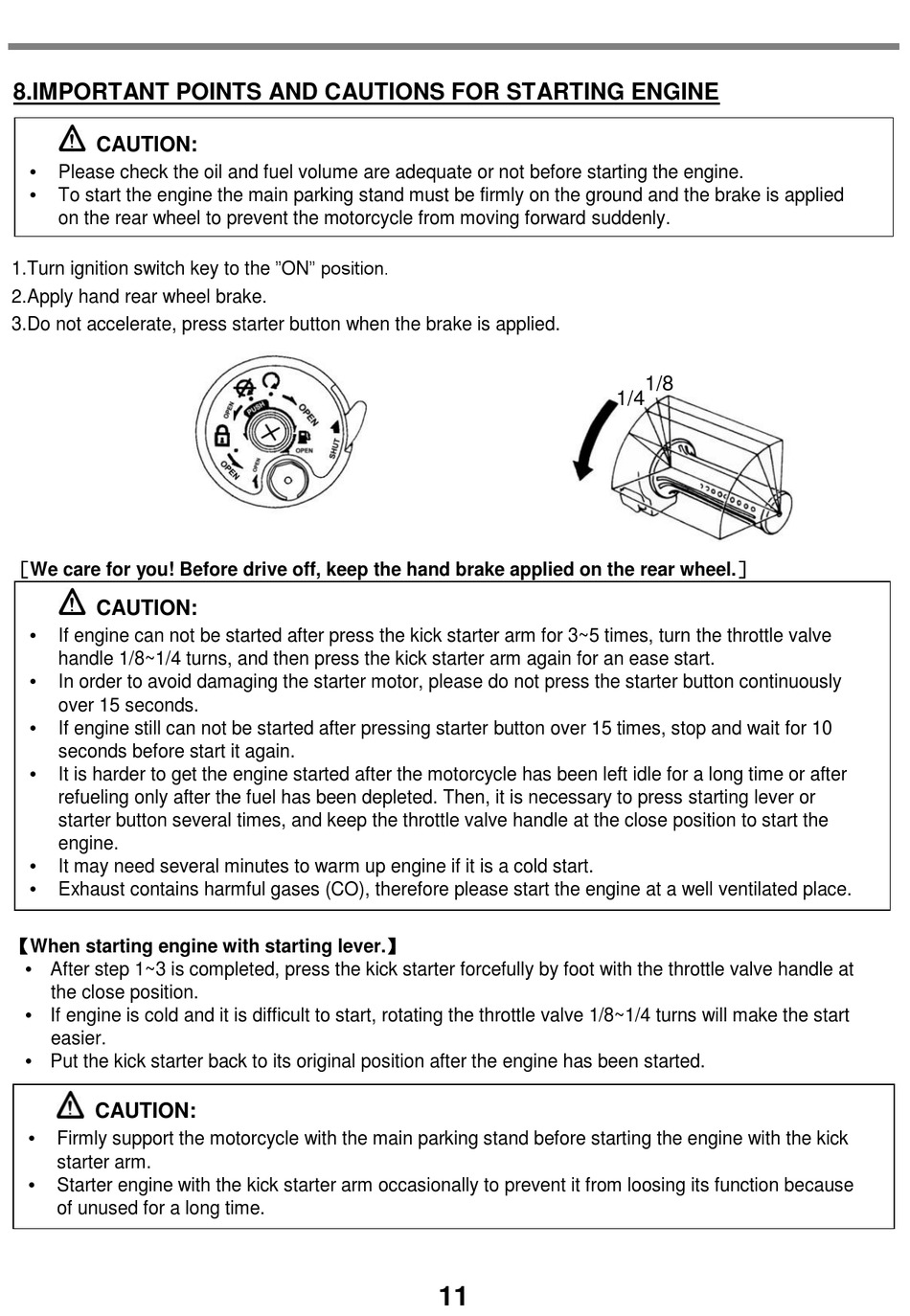 8.IMPORTANT POINTS AND CAUTIONS FOR STARTING ENGINE

CAUTION:
• Please check the oil and fuel volume are adequate or not before starting the engine.
• To start the engine the main parking stand must be firmly on the ground and the brake is applied on the rear wheel to prevent the motorcycle from moving forward suddenly.

1.Turn ignition switch key to the ”ON” position.
2.Apply hand rear wheel brake.
3.Do not accelerate, press starter button when the brake is applied.

OPEN PUSH OPEN OPEN SHUT OPEN OPEN

1/8
1/4

[We care for you! Before drive off, keep the hand brake applied on the rear wheel.]

CAUTION:
• If engine can not be started after press the kick starter arm for 3~5 times, turn the throttle valve handle 1/8~1/4 turns, and then press the kick starter arm again for an ease start.
• In order to avoid damaging the starter motor, please do not press the starter button continuously over 15 seconds.
• If engine still can not be started after pressing starter button over 15 times, stop and wait for 10 seconds before start it again.
• It is harder to get the engine started after the motorcycle has been left idle for a long time or after refueling only after the fuel has been depleted. Then, it is necessary to press starting lever or starter button several times, and keep the throttle valve handle at the close position to start the engine.
• It may need several minutes to warm up engine if it is a cold start.
• Exhaust contains harmful gases (CO), therefore please start the engine at a well ventilated place.

【When starting engine with starting lever.】
• After step 1~3 is completed, press the kick starter forcefully by foot with the throttle valve handle at the close position.
• If engine is cold and it is difficult to start, rotating the throttle valve 1/8~1/4 turns will make the start easier.
• Put the kick starter back to its original position after the engine has been started.

CAUTION:
• Firmly support the motorcycle with the main parking stand before starting the engine with the kick starter arm.
• Starter engine with the kick starter arm occasionally to prevent it from loosing its function because of unused for a long time.

11